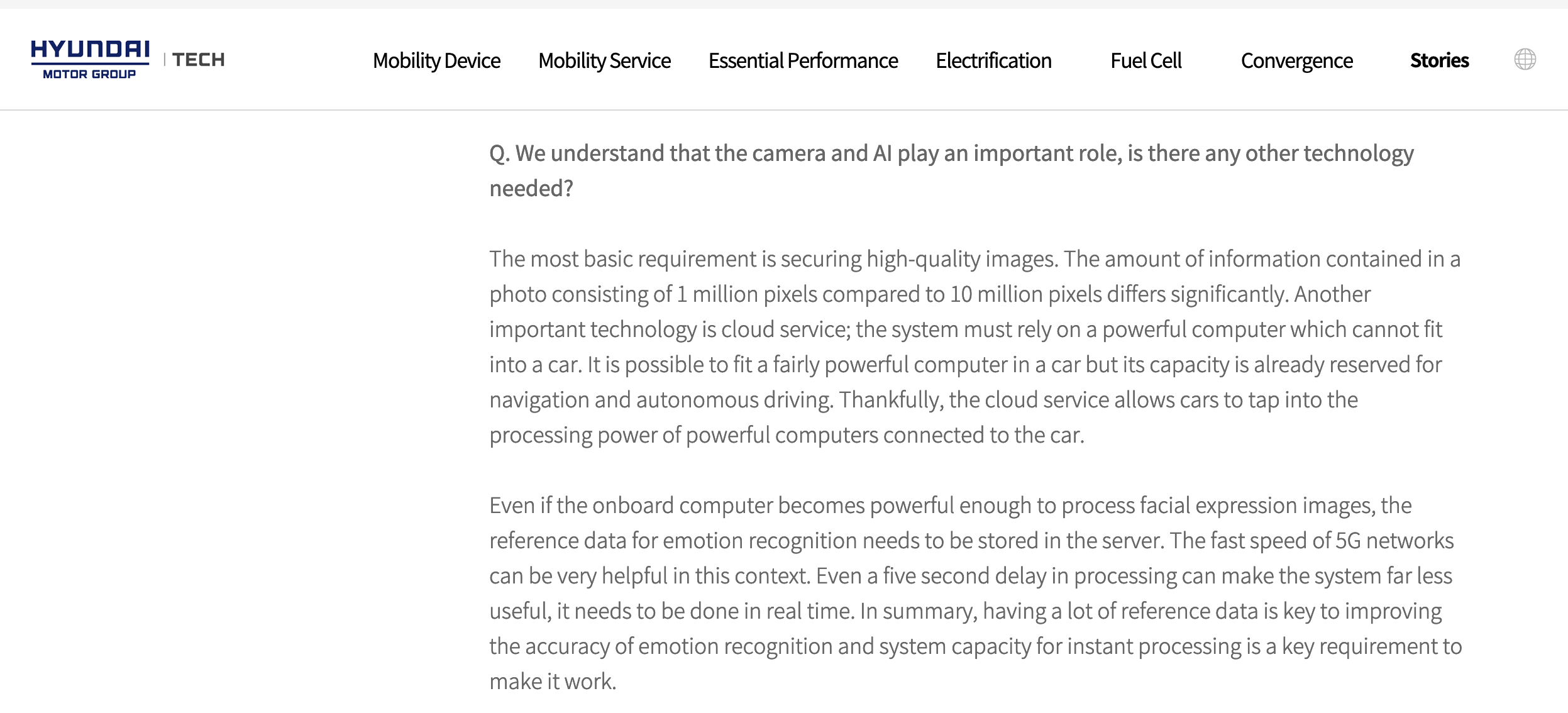 HYUNDAI MOTOR GROUP | TECH

Mobility Device Mobility Service Essential Performance Electrification Fuel Cell Convergence Stories

Q. We understand that the camera and AI play an important role, is there any other technology needed?

The most basic requirement is securing high-quality images. The amount of information contained in a photo consisting of 1 million pixels compared to 10 million pixels differs significantly. Another important technology is cloud service; the system must rely on a powerful computer which cannot fit into a car. It is possible to fit a fairly powerful computer in a car but its capacity is already reserved for navigation and autonomous driving. Thankfully, the cloud service allows cars to tap into the processing power of powerful computers connected to the car.

Even if the onboard computer becomes powerful enough to process facial expression images, the reference data for emotion recognition needs to be stored in the server. The fast speed of 5G networks can be very helpful in this context. Even a five second delay in processing can make the system far less useful, it needs to be done in real time. In summary, having a lot of reference data is key to improving the accuracy of emotion recognition and system capacity for instant processing is a key requirement to make it work.